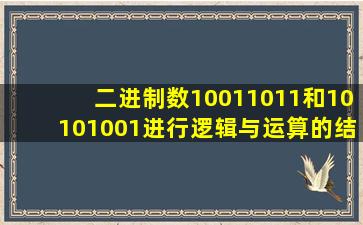 二进制数10011011和10101001进行逻辑与运算的结